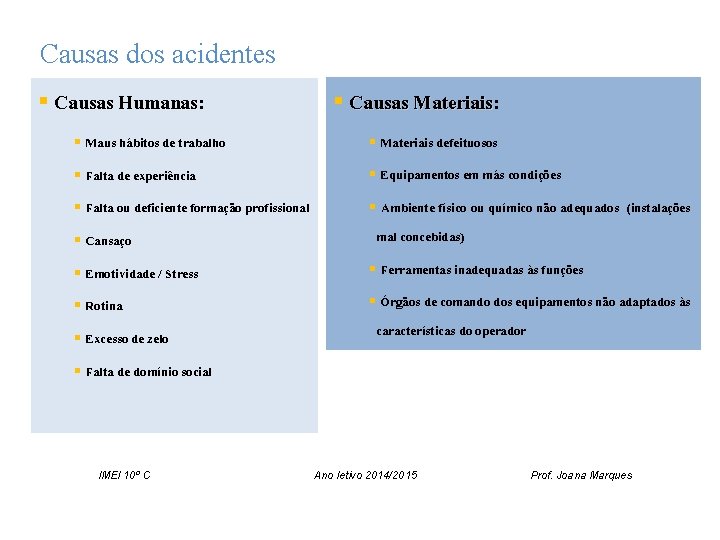 Causas dos acidentes

Causas Humanas:

Maus hábitos de trabalho

Falta de experiência

Falta ou deficiente formação profissional

Cansaço

Emotividade / Stress

Rotina

Excesso de zelo

Falta de domínio social

Causas Materiais:

Materiais defeituosos

Equipamentos em más condições

Ambiente físico ou químico não adequados (instalações mal concebidas)

Ferramentas inadequadas às funções

Órgãos de comando dos equipamentos não adaptados às características do operador

IMEI 10º C

Ano letivo 2014/2015

Prof. Joana Marques